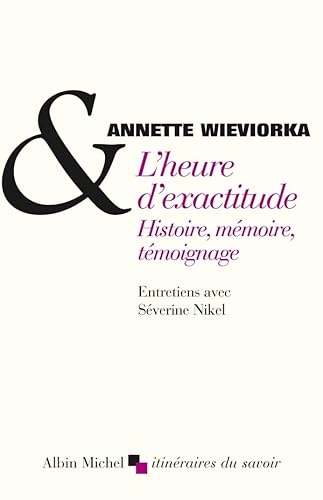 &
ANNETTE WIEVIORKA

L'heure d'exactitude
Histoire, mémoire, témoignage

Entretiens avec Séverine Nikel

Albin Michel itinéraires du savoir